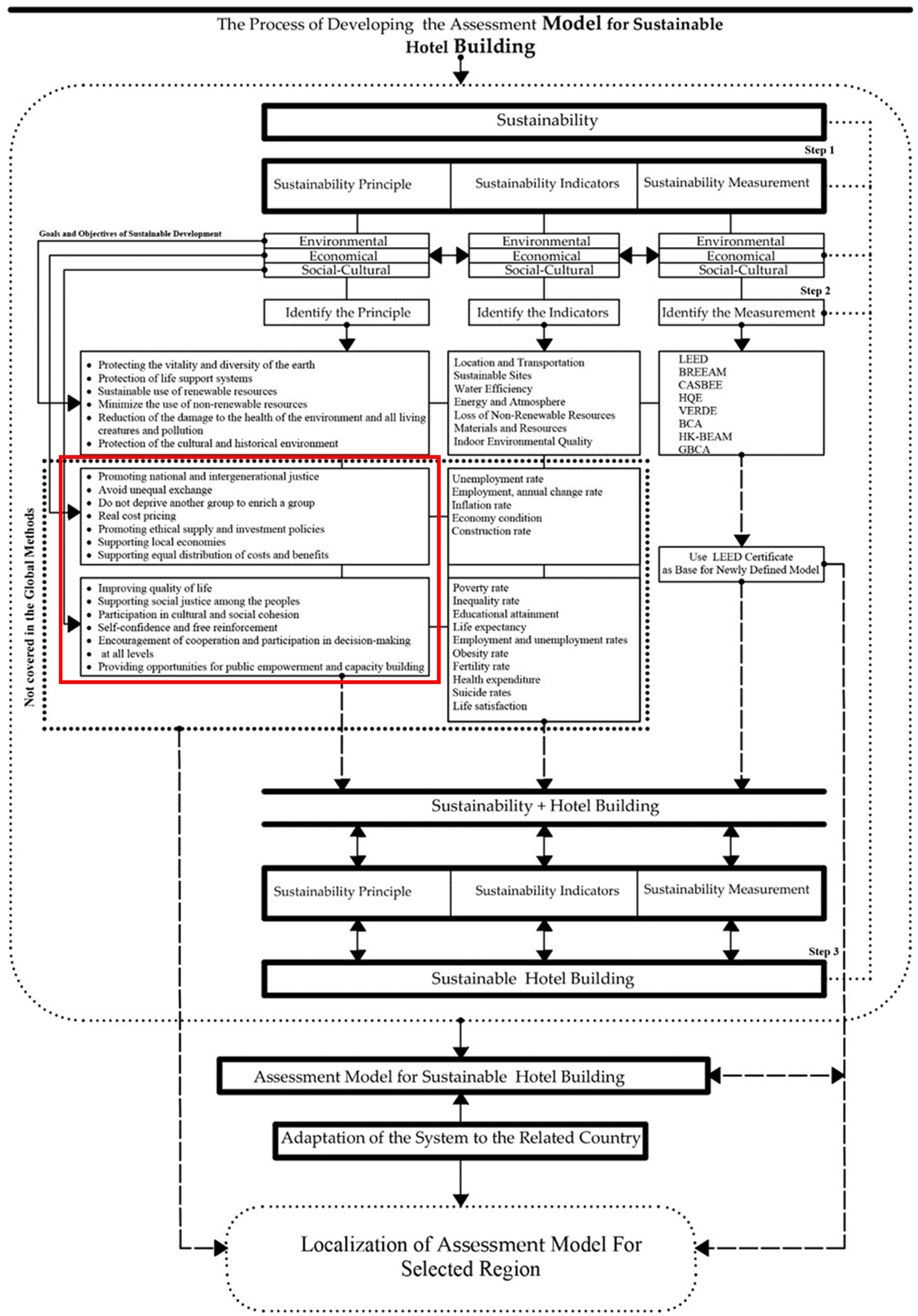 The Process of Developing the Assessment Model for Sustainable Hotel Building

Sustainability

Step 1

Sustainability Principle

Sustainability Indicators

Sustainability Measurement

Goals and Objectives of Sustainable Development

Environmental
Economical
Social-Cultural

Environmental
Economical
Social-Cultural

Environmental
Economical
Social-Cultural

Step 2

Identify the Principle

Identify the Indicators

Identify the Measurement

- Protecting the vitality and diversity of the earth
- Protection of life support systems
- Sustainable use of renewable resources
- Minimize the use of non-renewable resources
- Reduction of the damage to the health of the environment and all living creatures and pollution
- Protection of the cultural and historical environment

Location and Transportation
Sustainable Sites
Water Efficiency
Energy and Atmosphere
Loss of Non-Renewable Resources
Materials and Resources
Indoor Environmental Quality

LEED
BREEAM
CASBEE
HQE
VERDE
BCA
HK-BEAM
GBCA

Not covered in the Global Methods

- Promoting national and intergenerational justice
- Avoid unequal exchange
- Do not deprive another group to enrich a group
- Real cost pricing
- Promoting ethical supply and investment policies
- Supporting local economies
- Supporting equal distribution of costs and benefits

Unemployment rate
Employment, annual change rate
Inflation rate
Economy condition
Construction rate

Use LEED Certificate as Base for Newly Defined Model

- Improving quality of life
- Supporting social justice among the peoples
- Participation in cultural and social cohesion
- Self-confidence and free reinforcement
- Encouragement of cooperation and participation in decision-making
- at all levels
- Providing opportunities for public empowerment and capacity building

Poverty rate
Inequality rate
Educational attainment
Life expectancy
Employment and unemployment rates
Obesity rate
Fertility rate
Health expenditure
Suicide rates
Life satisfaction

Sustainability + Hotel Building

Sustainability Principle

Sustainability Indicators

Sustainability Measurement

Step 3

Sustainable Hotel Building

Assessment Model for Sustainable Hotel Building

Adaptation of the System to the Related Country

Localization of Assessment Model For Selected Region